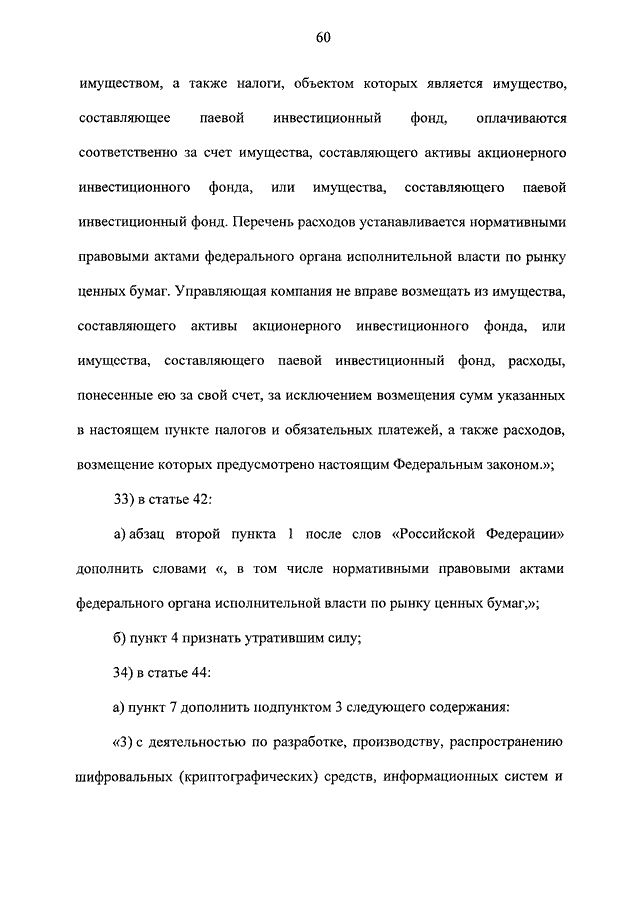 60

имуществом, а также налоги, объектом которых является имущество, составляющее паевой инвестиционный фонд, оплачиваются соответственно за счет имущества, составляющего активы акционерного инвестиционного фонда, или имущества, составляющего паевой инвестиционный фонд. Перечень расходов устанавливается нормативными правовыми актами федерального органа исполнительной власти по рынку ценных бумаг. Управляющая компания не вправе возмещать из имущества, составляющего активы акционерного инвестиционного фонда, или имущества, составляющего паевой инвестиционный фонд, расходы, понесенные ею за свой счет, за исключением возмещения сумм указанных в настоящем пункте налогов и обязательных платежей, а также расходов, возмещение которых предусмотрено настоящим Федеральным законом.»;

33) в статье 42:

а) абзац второй пункта 1 после слов «Российской Федерации» дополнить словами «, в том числе нормативными правовыми актами федерального органа исполнительной власти по рынку ценных бумаг,»;

б) пункт 4 признать утратившим силу;

34) в статье 44:

а) пункт 7 дополнить подпунктом 3 следующего содержания:

«3) с деятельностью по разработке, производству, распространению шифровальных (криптографических) средств, информационных систем и